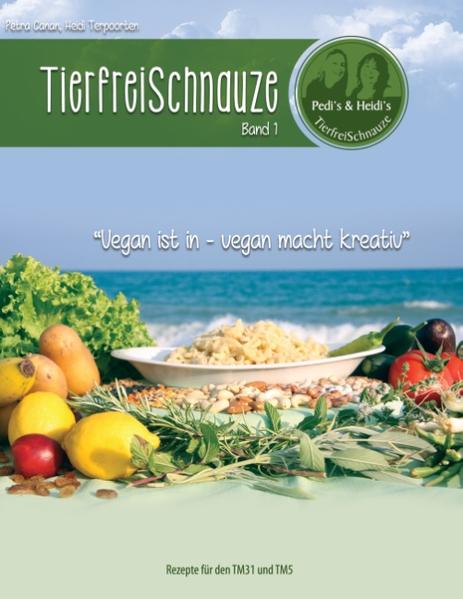 Petra Canan, Heidi Terpoorten

TierfreiSchnauze
Band 1

Pedi's & Heidi's
TierfreiSchnauze

"Vegan ist in - vegan macht kreativ"

Rezepte für den TM31 und TM5